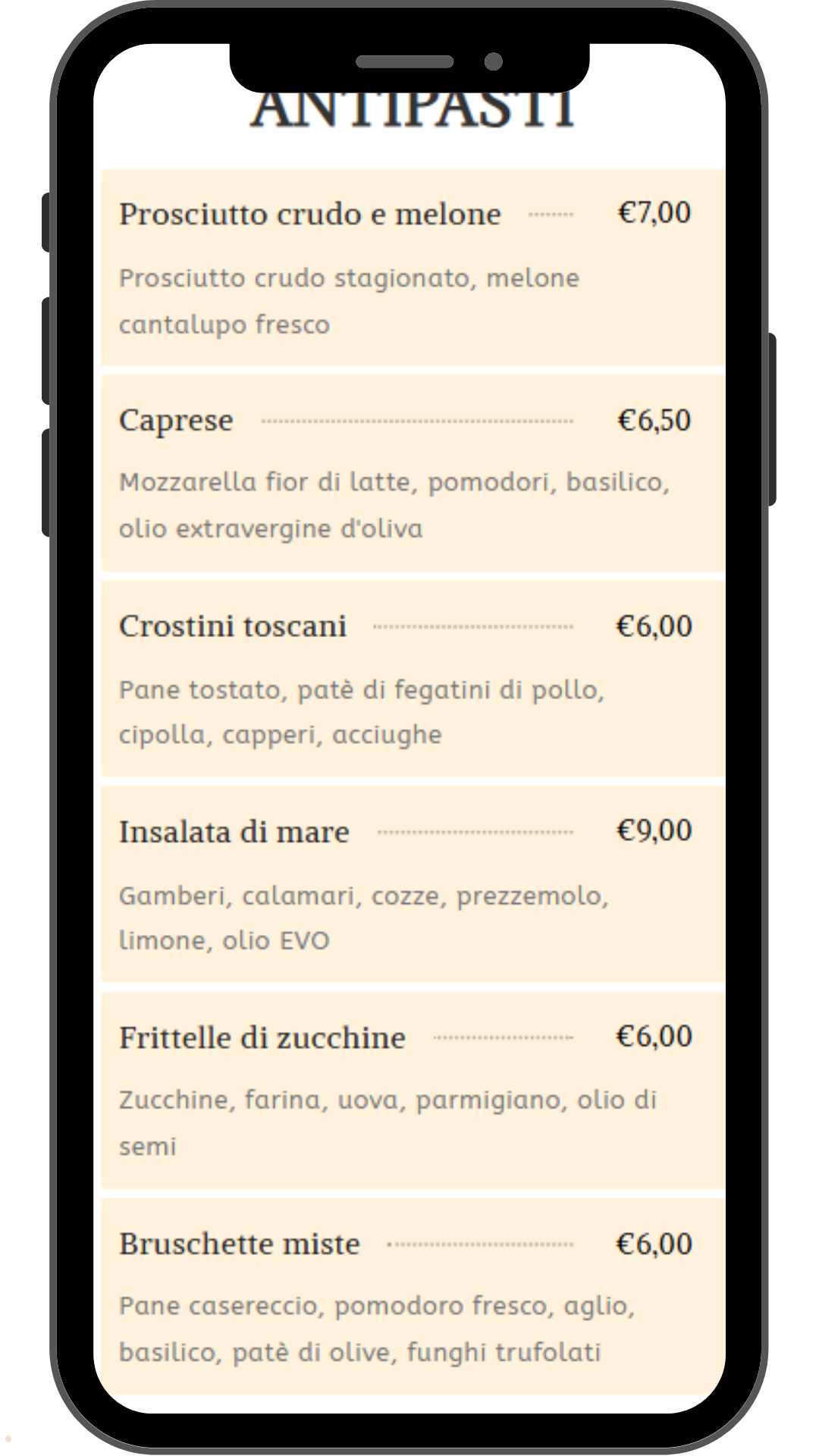 ANTIPASTI

Prosciutto crudo e melone €7,00

Prosciutto crudo stagionato, melone cantalupo fresco

Caprese €6,50

Mozzarella fior di latte, pomodori, basilico, olio extravergine d'oliva

Crostini toscani €6,00

Pane tostato, patè di fegatini di pollo, cipolla, capperi, acciughe

Insalata di mare €9,00

Gamberi, calamari, cozze, prezzemolo, limone, olio EVO

Frittelle di zucchine €6,00

Zucchine, farina, uova, parmigiano, olio di semi

Bruschette miste €6,00

Pane casereccio, pomodoro fresco, aglio, basilico, patè di olive, funghi trufolati